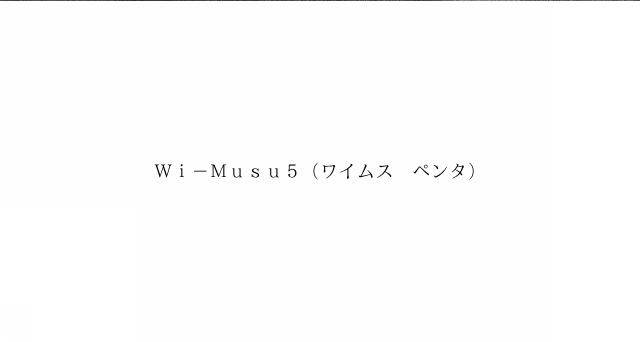 Ｗｉ－Ｍｕｓｕ５（ワイムス　ペンタ）